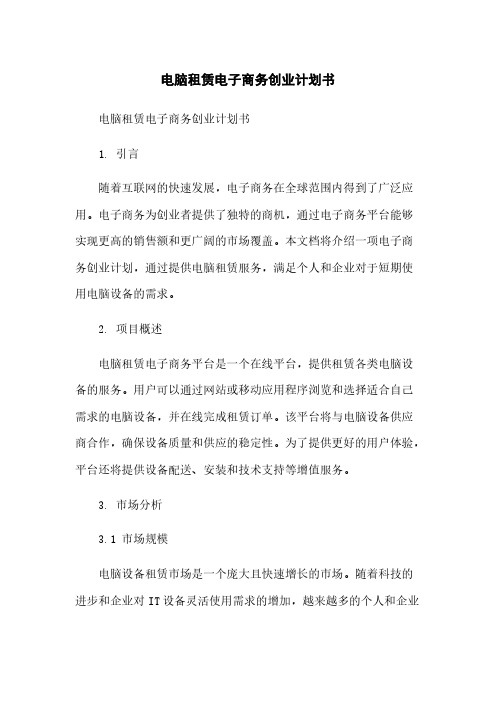 电脑租赁电子商务创业计划书

电脑租赁电子商务创业计划书

1. 引言

随着互联网的快速发展，电子商务在全球范围内得到了广泛应用。电子商务为创业者提供了独特的商机，通过电子商务平台能够实现更高的销售额和更广阔的市场覆盖。本文档将介绍一项电子商务创业计划，通过提供电脑租赁服务，满足个人和企业对于短期使用电脑设备的需求。

2. 项目概述

电脑租赁电子商务平台是一个在线平台，提供租赁各类电脑设备的服务。用户可以通过网站或移动应用程序浏览和选择适合自己需求的电脑设备，并在线完成租赁订单。该平台将与电脑设备供应商合作，确保设备质量和供应的稳定性。为了提供更好的用户体验，平台还将提供设备配送、安装和技术支持等增值服务。

3. 市场分析

3.1 市场规模

电脑设备租赁市场是一个庞大且快速增长的市场。随着科技的进步和企业对 IT 设备灵活使用需求的增加，越来越多的个人和企业